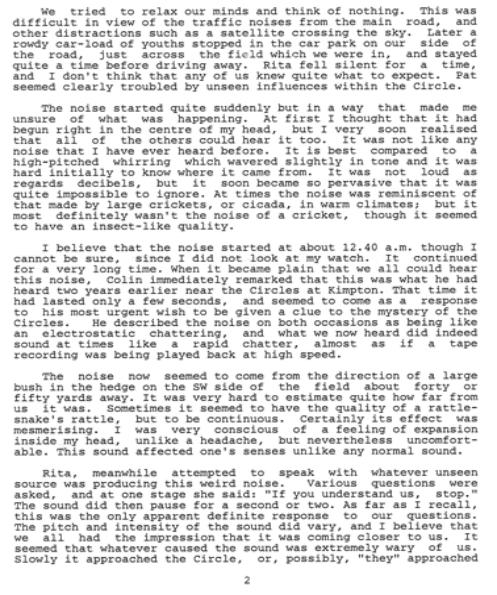 We tried to relax our minds and think of nothing. This was difficult in view of the traffic noises from the main road, and other distractions such as a satellite crossing the sky. Later a rowdy car-load of youths stopped in the car park on our side of the road, just across the field which we were in, and stayed quite a time before driving away. Rita fell silent for a time, and I don't think that any of us knew quite what to expect. Pat seemed clearly troubled by unseen influences within the Circle.

The noise started quite suddenly but in a way that made me unsure of what was happening. At first I thought that it had begun right in the centre of my head, but I very soon realised that all of the others could hear it too. It was not like any noise that I have ever heard before. It is best compared to a high-pitched whirring which wavered slightly in tone and it was hard initially to know where it came from. It was not loud as regards decibels, but it soon became so pervasive that it was quite impossible to ignore. At times the noise was reminiscent of that made by large crickets, or cicada, in warm climates; but it most definitely wasn't the noise of a cricket, though it seemed to have an insect-like quality.

I believe that the noise started at about 12.40 a.m. though I cannot be sure, since I did not look at my watch. It continued for a very long time. When it became plain that we all could hear this noise, Colin immediately remarked that this was what he had heard two years earlier near the Circles at Kimpton. That time it had lasted only a few seconds, and seemed to come as a response to his most urgent wish to be given a clue to the mystery of the Circles. He described the noise on both occasions as being like an electrostatic chattering, and what we now heard did indeed sound at times like a rapid chatter, almost as if a tape recording was being played back at high speed.

The noise now seemed to come from the direction of a large bush in the hedge on the SW side of the field about forty or fifty yards away. It was very hard to estimate quite how far from us it was. Sometimes it seemed to have the quality of a rattlesnake's rattle, but to be continuous. Certainly its effect was mesmerising. I was very conscious of a feeling of expansion inside my head, unlike a headache, but nevertheless uncomfortable. This sound affected one's senses unlike any normal sound.

Rita, meanwhile attempted to speak with whatever unseen source was producing this weird noise. Various questions were asked, and at one stage she said: "If you understand us, stop." The sound did then pause for a second or two. As far as I recall, this was the only apparent definite response to our questions. The pitch and intensity of the sound did vary, and I believe that we all had the impression that it was coming closer to us. It seemed that whatever caused the sound was extremely wary of us. Slowly it approached the Circle, or, possibly, "they" approached

2